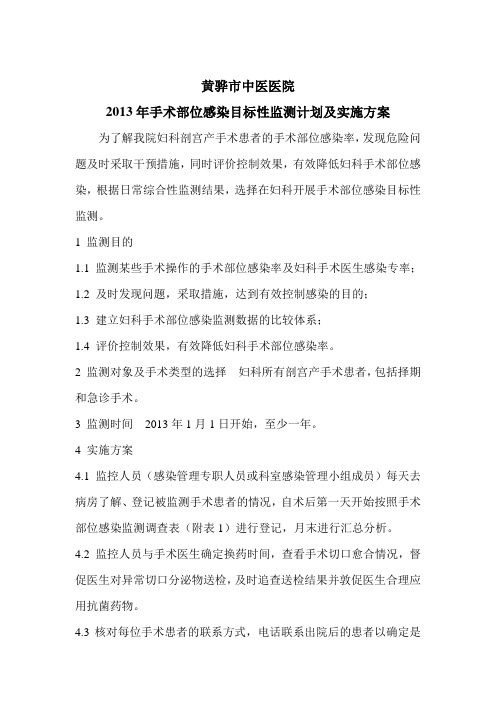 黄骅市中医医院

2013 年手术部位感染目标性监测计划及实施方案

为了解我院妇科剖宫产手术患者的手术部位感染率，发现危险问题及时采取干预措施，同时评价控制效果，有效降低妇科手术部位感染，根据日常综合性监测结果，选择在妇科开展手术部位感染目标性监测。

1 监测目的

1.1 监测某些手术操作的手术部位感染率及妇科手术医生感染专率；

1.2 及时发现问题，采取措施，达到有效控制感染的目的；

1.3 建立妇科手术部位感染监测数据的比较体系；

1.4 评价控制效果，有效降低妇科手术部位感染率。

2 监测对象及手术类型的选择 妇科所有剖宫产手术患者，包括择期和急诊手术。

3 监测时间 2013 年 1 月 1 日开始，至少一年。

4 实施方案

4.1 监控人员（感染管理专职人员或科室感染管理小组成员）每天去病房了解、登记被监测手术患者的情况，自术后第一天开始按照手术部位感染监测调查表（附表 1）进行登记，月末进行汇总分析。

4.2 监控人员与手术医生确定换药时间，查看手术切口愈合情况，督促医生对异常切口分泌物送检，及时追查送检结果并敦促医生合理应用抗菌药物。

4.3 核对每位手术患者的联系方式，电话联系出院后的患者以确定是